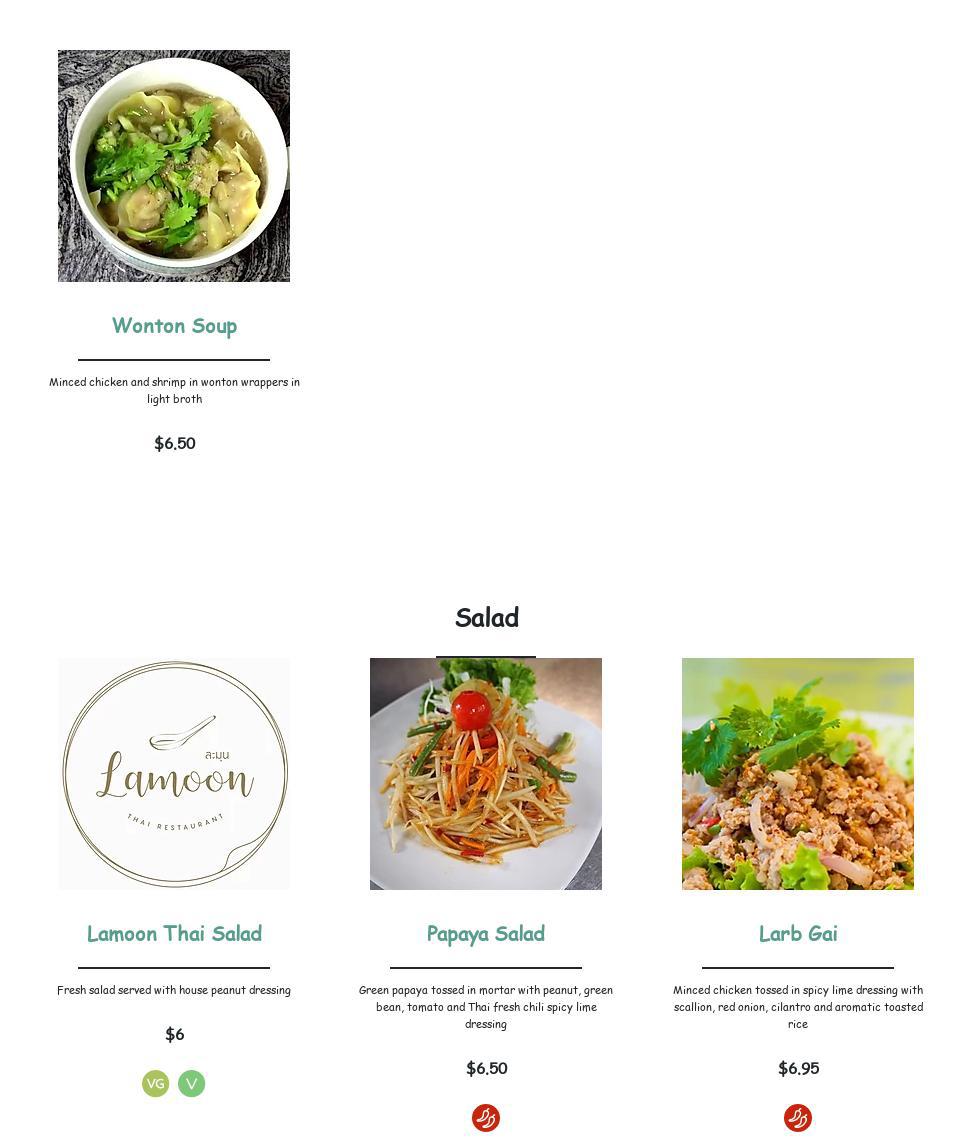 Wonton Soup

Minced chicken and shrimp in wonton wrappers in light broth

$6.50

Salad

ละมุน
Lamoon
THAI RESTAURANT

Lamoon Thai Salad

Fresh salad served with house peanut dressing

$6

VG V

Papaya Salad

Green papaya tossed in mortar with peanut, green bean, tomato and Thai fresh chili spicy lime dressing

$6.50

Larb Gai

Minced chicken tossed in spicy lime dressing with scallion, red onion, cilantro and aromatic toasted rice

$6.95